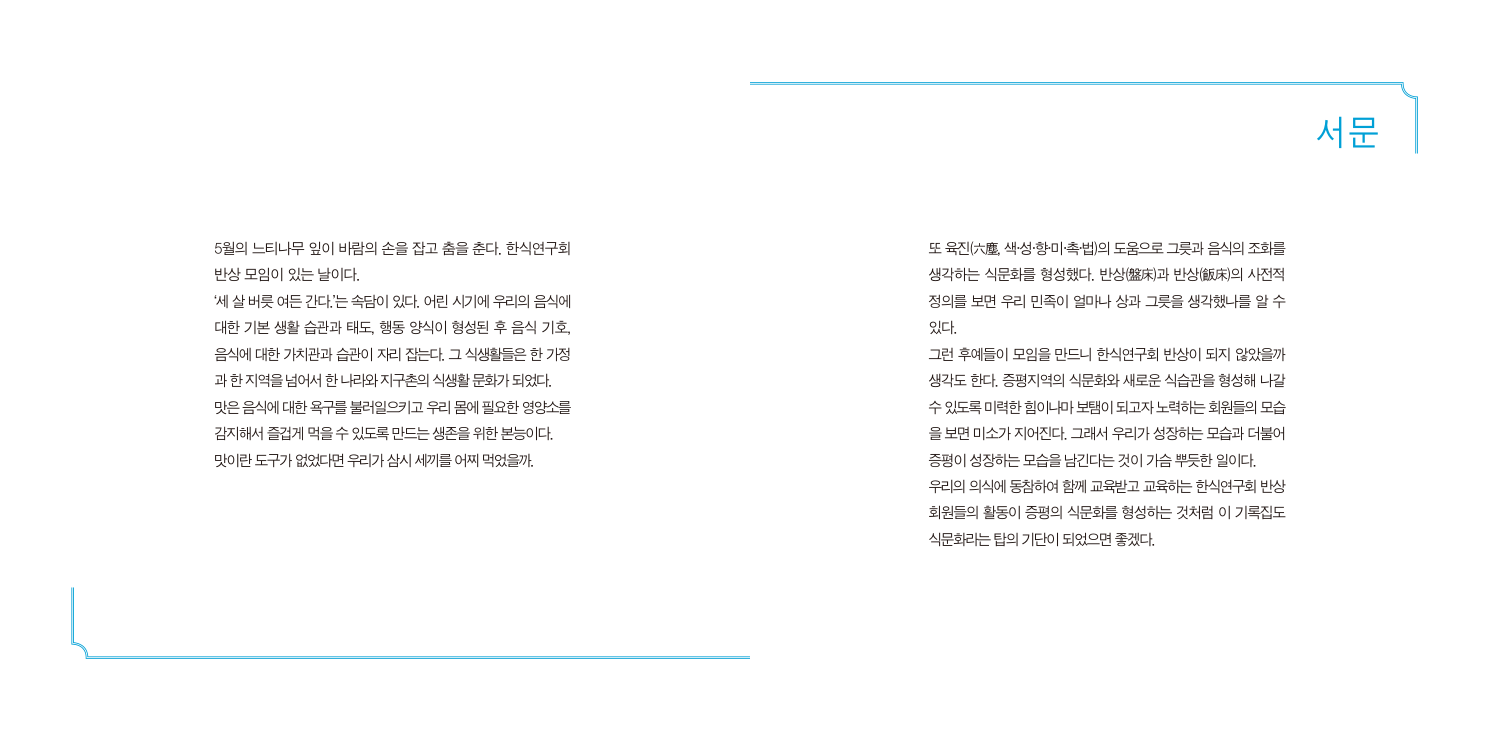 서문

5월의 느티나무 잎이 바람의 손을 잡고 춤을 춘다. 한식연구회 반상 모임이 있는 날이다.

'세 살 버릇 여든 간다.'는 속담이 있다. 어린 시기에 우리의 음식에 대한 기본 생활 습관과 태도, 행동 양식이 형성된 후 음식 기호, 음식에 대한 가치관과 습관이 자리 잡는다. 그 식생활들은 한 가정과 한 지역을 넘어서 한 나라와 지구촌의 식생활 문화가 되었다.

맛은 음식에 대한 욕구를 불러일으키고 우리 몸에 필요한 영양소를 감지해서 즐겁게 먹을 수 있도록 만드는 생존을 위한 본능이다.

맛이란 도구가 없었다면 우리가 삼시 세끼를 어찌 먹었을까.

또 육진(六塵, 색·성·향·미·촉·법)의 도움으로 그릇과 음식의 조화를 생각하는 식문화를 형성했다. 반상(盤床)과 반상(飯床)의 사전적 정의를 보면 우리 민족이 얼마나 상과 그릇을 생각했나를 알 수 있다.

그런 후예들이 모임을 만드니 한식연구회 반상이 되지 않았을까 생각도 한다. 증평지역의 식문화와 새로운 식습관을 형성해 나갈 수 있도록 미력한 힘이나마 보탬이 되고자 노력하는 회원들의 모습을 보면 미소가 지어진다. 그래서 우리가 성장하는 모습과 더불어 증평이 성장하는 모습을 남긴다는 것이 가슴 뿌듯한 일이다.

우리의 의식에 동참하여 함께 교육받고 교육하는 한식연구회 반상 회원들의 활동이 증평의 식문화를 형성하는 것처럼 이 기록집도 식문화라는 탑의 기단이 되었으면 좋겠다.